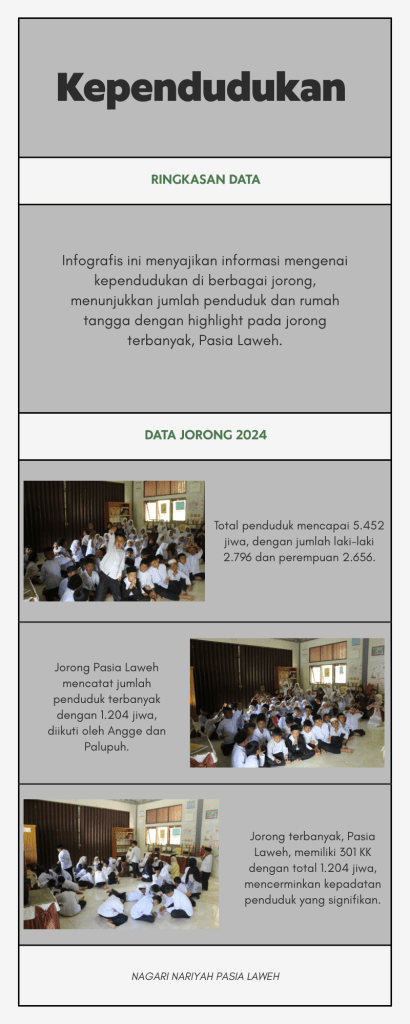 Kependudukan

RINGKASAN DATA

Infografis ini menyajikan informasi mengenai kependudukan di berbagai jorong, menunjukkan jumlah penduduk dan rumah tangga dengan highlight pada jorong terbanyak, Pasia Laweh.

DATA JORONG 2024

Total penduduk mencapai 5.452 jiwa, dengan jumlah laki-laki 2.796 dan perempuan 2.656.

Jorong Pasia Laweh mencatat jumlah penduduk terbanyak dengan 1.204 jiwa, diikuti oleh Angge dan Palupuh.

Jorong terbanyak, Pasia Laweh, memiliki 301 KK dengan total 1.204 jiwa, mencerminkan kepadatan penduduk yang signifikan.

NAGARI NARIYAH PASIA LAWEH